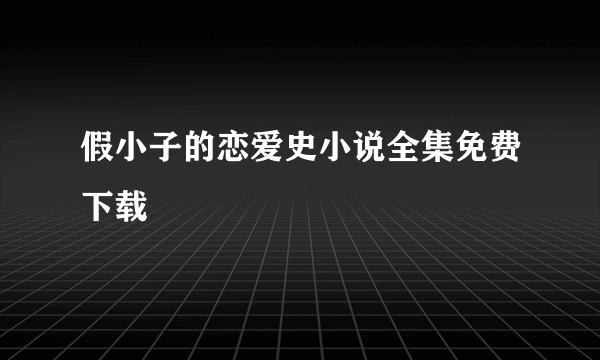 假小子的恋爱史小说全集免费下载